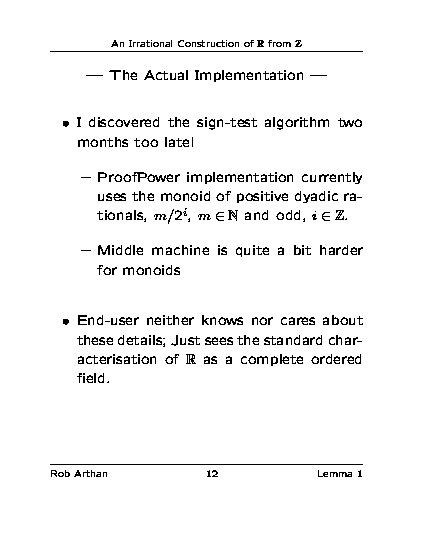 An Irrational Construction of $\mathbb{R}$ from $\mathbb{Z}$

— The Actual Implementation —

• I discovered the sign-test algorithm two months too late!

– ProofPower implementation currently uses the monoid of positive dyadic rationals, $m/2^i$, $m \in \mathbb{N}$ and odd, $i \in \mathbb{Z}$.

– Middle machine is quite a bit harder for monoids

• End-user neither knows nor cares about these details; Just sees the standard characterisation of $\mathbb{R}$ as a complete ordered field.

Rob Arthan 12 Lemma 1